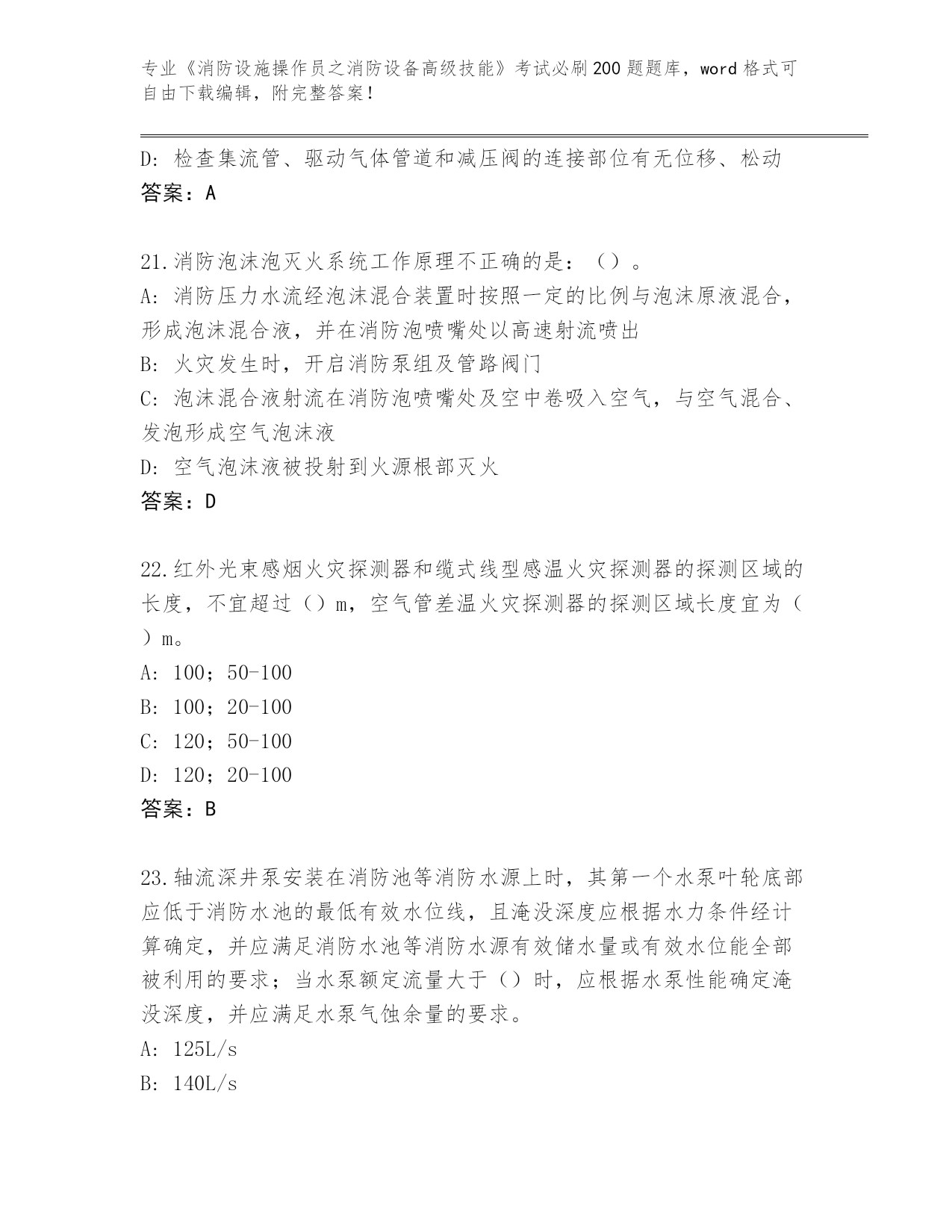 专业《消防设施操作员之消防设备高级技能》考试必刷200题题库，word格式可自由下载编辑，附完整答案！

D: 检查集流管、驱动气体管道和减压阀的连接部位有无位移、松动
答案：A

21.消防泡沫泡灭火系统工作原理不正确的是：（）。
A: 消防压力水流经泡沫混合装置时按照一定的比例与泡沫原液混合，形成泡沫混合液，并在消防泡喷嘴处以高速射流喷出
B: 火灾发生时，开启消防泵组及管路阀门
C: 泡沫混合液射流在消防泡喷嘴处及空中卷吸入空气，与空气混合、发泡形成空气泡沫液
D: 空气泡沫液被投射到火源根部灭火
答案：D

22.红外光束感烟火灾探测器和缆式线型感温火灾探测器的探测区域的长度，不宜超过（）m，空气管差温火灾探测器的探测区域长度宜为（）m。
A: 100；50-100
B: 100；20-100
C: 120；50-100
D: 120；20-100
答案：B

23.轴流深井泵安装在消防池等消防水源上时，其第一个水泵叶轮底部应低于消防水池的最低有效水位线，且淹没深度应根据水力条件经计算确定，并应满足消防水池等消防水源有效储水量或有效水位能全部被利用的要求；当水泵额定流量大于（）时，应根据水泵性能确定淹没深度，并应满足水泵气蚀余量的要求。
A: 125L/s
B: 140L/s